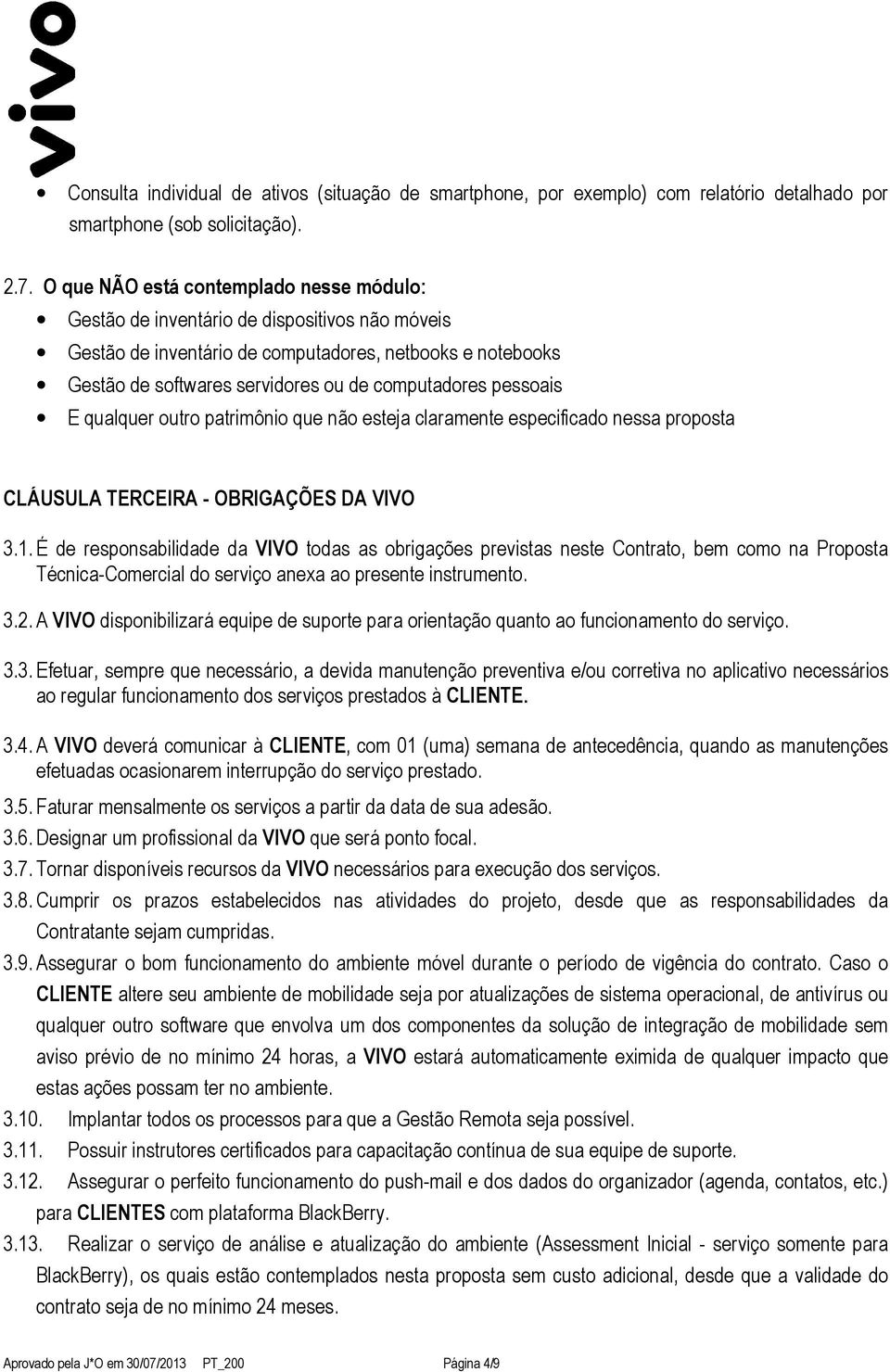 vivo

• Consulta individual de ativos (situação de smartphone, por exemplo) com relatório detalhado por smartphone (sob solicitação).

2.7. O que NÃO está contemplado nesse módulo:
• Gestão de inventário de dispositivos não móveis
• Gestão de inventário de computadores, netbooks e notebooks
• Gestão de softwares servidores ou de computadores pessoais
• E qualquer outro patrimônio que não esteja claramente especificado nessa proposta

CLÁUSULA TERCEIRA - OBRIGAÇÕES DA VIVO

3.1. É de responsabilidade da VIVO todas as obrigações previstas neste Contrato, bem como na Proposta Técnica-Comercial do serviço anexa ao presente instrumento.

3.2. A VIVO disponibilizará equipe de suporte para orientação quanto ao funcionamento do serviço.

3.3. Efetuar, sempre que necessário, a devida manutenção preventiva e/ou corretiva no aplicativo necessários ao regular funcionamento dos serviços prestados à CLIENTE.

3.4. A VIVO deverá comunicar à CLIENTE, com 01 (uma) semana de antecedência, quando as manutenções efetuadas ocasionarem interrupção do serviço prestado.

3.5. Faturar mensalmente os serviços a partir da data de sua adesão.

3.6. Designar um profissional da VIVO que será ponto focal.

3.7. Tornar disponíveis recursos da VIVO necessários para execução dos serviços.

3.8. Cumprir os prazos estabelecidos nas atividades do projeto, desde que as responsabilidades da Contratante sejam cumpridas.

3.9. Assegurar o bom funcionamento do ambiente móvel durante o período de vigência do contrato. Caso o CLIENTE altere seu ambiente de mobilidade seja por atualizações de sistema operacional, de antivírus ou qualquer outro software que envolva um dos componentes da solução de integração de mobilidade sem aviso prévio de no mínimo 24 horas, a VIVO estará automaticamente eximida de qualquer impacto que estas ações possam ter no ambiente.

3.10. Implantar todos os processos para que a Gestão Remota seja possível.

3.11. Possuir instrutores certificados para capacitação contínua de sua equipe de suporte.

3.12. Assegurar o perfeito funcionamento do push-mail e dos dados do organizador (agenda, contatos, etc.) para CLIENTES com plataforma BlackBerry.

3.13. Realizar o serviço de análise e atualização do ambiente (Assessment Inicial - serviço somente para BlackBerry), os quais estão contemplados nesta proposta sem custo adicional, desde que a validade do contrato seja de no mínimo 24 meses.

Aprovado pela J*O em 30/07/2013 PT_200 Página 4/9